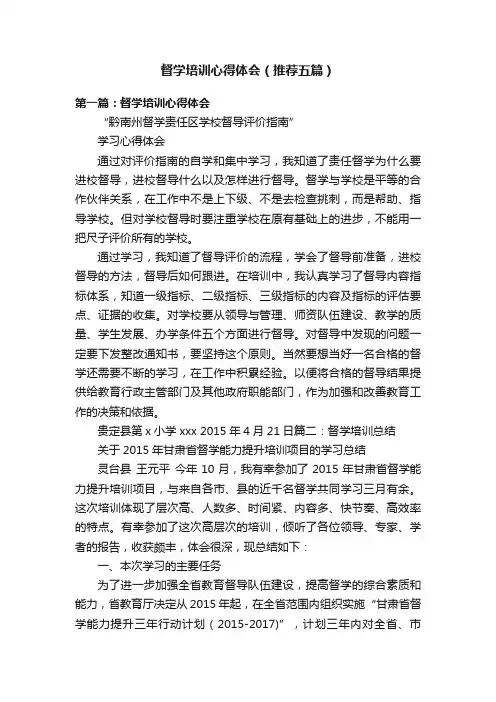 督学培训心得体会（推荐五篇）

第一篇：督学培训心得体会

“黔南州督学责任区学校督导评价指南”

学习心得体会

通过对评价指南的自学和集中学习，我知道了责任督学为什么要进校督导，进校督导什么以及怎样进行督导。督学与学校是平等的合作伙伴关系，在工作中不是上下级、不是去检查挑刺，而是帮助、指导学校。但对学校督导时要注重学校在原有基础上的进步，不能用一把尺子评价所有的学校。

通过学习，我知道了督导评价的流程，学会了督导前准备，进校督导的方法，督导后如何跟进。在培训中，我认真学习了督导内容指标体系，知道一级指标、二级指标、三级指标的内容及指标的评估要点、证据的收集。对学校要从领导与管理、师资队伍建设、教学的质量、学生发展、办学条件五个方面进行督导。对督导中发现的问题一定要下发整改通知书，要坚持这个原则。当然要想当好一名合格的督学还需要不断的学习，在工作中积累经验。以便将合格的督导结果提供给教育行政主管部门及其他政府职能部门，作为加强和改善教育工作的决策和依据。

贵定县第 x 小学 xxx 2015 年 4 月 21 日篇二：督学培训总结

关于 2015 年甘肃省督学能力提升培训项目的学习总结

灵台县 王元平 今年 10 月，我有幸参加了 2015 年甘肃省督学能力提升培训项目，与来自各市、县的近千名督学共同学习三月有余。这次培训体现了层次高、人数多、时间紧、内容多、快节奏、高效率的特点。有幸参加了这次高层次的培训，倾听了各位领导、专家、学者的报告，收获颇丰，体会很深，现总结如下：

一、本次学习的主要任务

为了进一步加强全省教育督导队伍建设，提高督学的综合素质和能力，省教育厅决定从 2015 年起，在全省范围内组织实施“甘肃省督学能力提升三年行动计划（2015-2017）”，计划三年内对全省、市